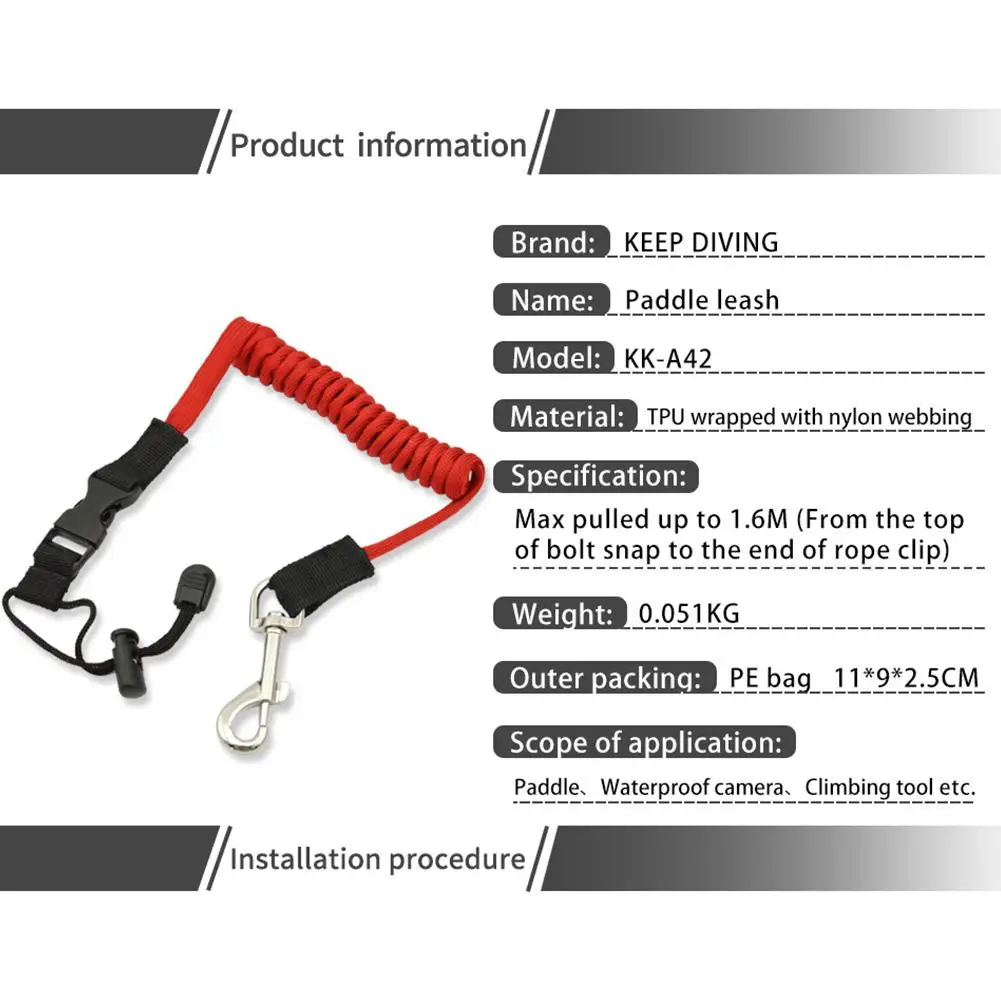 Product information

Brand: KEEP DIVING

Name: Paddle leash

Model: KK-A42

Material: TPU wrapped with nylon webbing

Specification:

Max pulled up to 1.6M (From the top of bolt snap to the end of rope clip)

Weight: 0.051KG

Outer packing: PE bag 11*9*2.5CM

Scope of application:

Paddle、Waterproof camera、Climbing tool etc.

Installation procedure